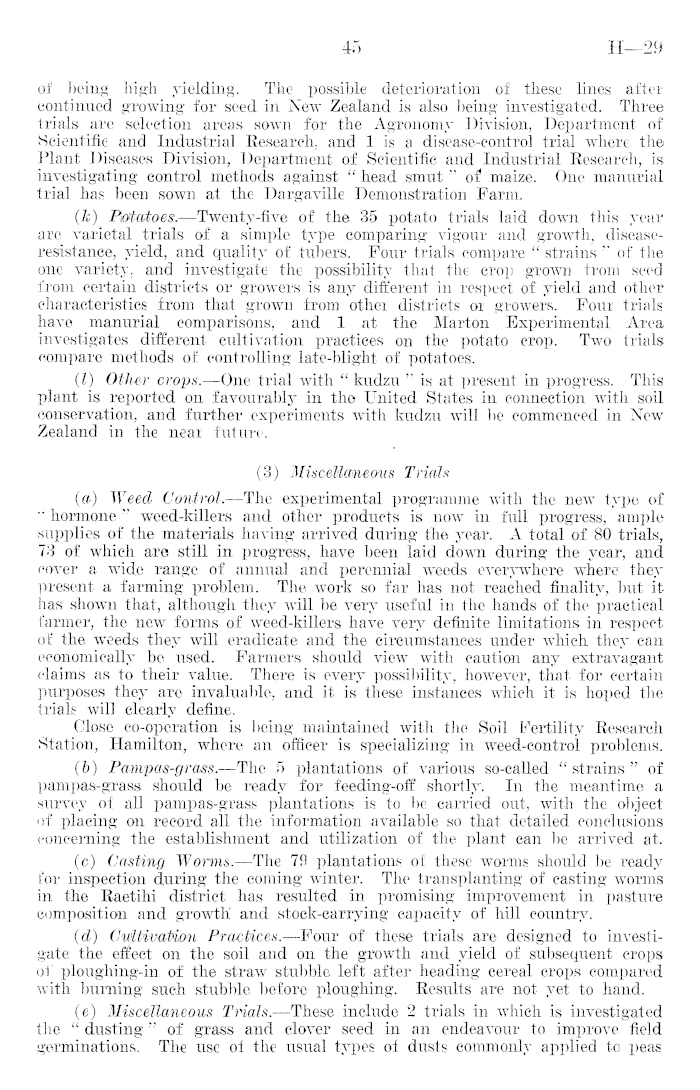 45 H—29

of being high yielding. The possible deterioration of these lines after continued growing for seed in New Zealand is also being investigated. Three trials are selection areas sown for the Agronomy Division, Department of Scientific and Industrial Research, and 1 is a disease-control trial where the Plant Diseases Division, Department of Scientific and Industrial Research, is investigating control methods against "head smut" of maize. One manurial trial has been sown at the Dargaville Demonstration Farm.

(k) Potatoes.—Twenty-five of the 35 potato trials laid down this year are varietal trials of a simple type comparing vigour and growth, disease-resistance, yield, and quality of tubers. Four trials compare "strains" of the one variety, and investigate the possibility that the crop grown from seed from certain districts or growers is any different in respect of yield and other characteristics from that grown from other districts or growers. Four trials have manurial comparisons, and 1 at the Marton Experimental Area investigates different cultivation practices on the potato crop. Two trials compare methods of controlling late-blight of potatoes.

(l) Other crops.—One trial with "kudzu" is at present in progress. This plant is reported on favourably in the United States in connection with soil conservation, and further experiments with kudzu will be commenced in New Zealand in the near future.

(3) Miscellaneous Trials

(a) Weed Control.—The experimental programme with the new type of "hormone" weed-killers and other products is now in full progress, ample supplies of the materials having arrived during the year. A total of 80 trials, 73 of which are still in progress, have been laid down during the year, and cover a wide range of annual and perennial weeds everywhere where they present a farming problem. The work so far has not reached finality, but it has shown that, although they will be very useful in the hands of the practical farmer, the new forms of weed-killers have very definite limitations in respect of the weeds they will eradicate and the circumstances under which they can economically be used. Farmers should view with caution any extravagant claims as to their value. There is every possibility, however, that for certain purposes they are invaluable, and it is these instances which it is hoped the trials will clearly define.

Close co-operation is being maintained with the Soil Fertility Research Station, Hamilton, where an officer is specializing in weed-control problems.

(b) Pampas-grass.—The 5 plantations of various so-called "strains" of pampas-grass should be ready for feeding-off shortly. In the meantime a survey of all pampas-grass plantations is to be carried out, with the object of placing on record all the information available so that detailed conclusions concerning the establishment and utilization of the plant can be arrived at.

(c) Casting Worms.—The 79 plantations of these worms should be ready for inspection during the coming winter. The transplanting of casting worms in the Raetihi district has resulted in promising improvement in pasture composition and growth and stock-carrying capacity of hill country.

(d) Cultivation Practices.—Four of these trials are designed to investigate the effect on the soil and on the growth and yield of subsequent crops of ploughing-in of the straw stubble left after heading cereal crops compared with burning such stubble before ploughing. Results are not yet to hand.

(e) Miscellaneous Trials.—These include 2 trials in which is investigated the "dusting" of grass and clover seed in an endeavour to improve field germinations. The use of the usual types of dusts commonly applied to peas